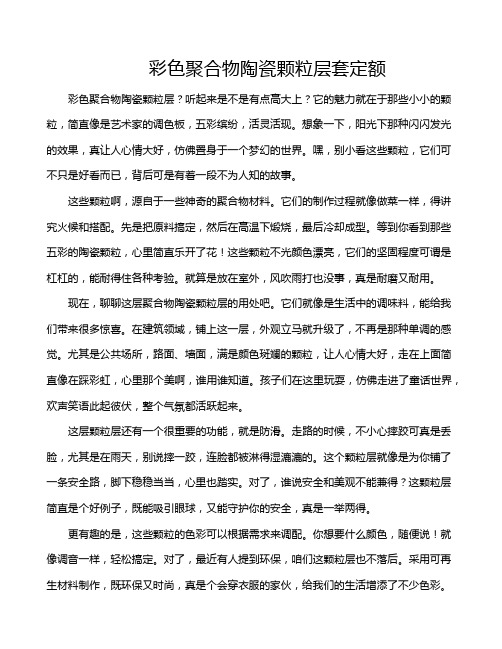 彩色聚合物陶瓷颗粒层套定额

彩色聚合物陶瓷颗粒层？听起来是不是有点高大上？它的魅力就在于那些小小的颗粒，简直像是艺术家的调色板，五彩缤纷，活灵活现。想象一下，阳光下那种闪闪发光的效果，真让人心情大好，仿佛置身于一个梦幻的世界。嘿，别小看这些颗粒，它们可不只是好看而已，背后可是有着一段不为人知的故事。

这些颗粒啊，源自于一些神奇的聚合物材料。它们的制作过程就像做菜一样，得讲究火候和搭配。先是把原料搞定，然后在高温下煅烧，最后冷却成型。等到你看到那些五彩的陶瓷颗粒，心里简直乐开了花！这些颗粒不光颜色漂亮，它们的坚固程度可谓是杠杠的，能耐得住各种考验。就算是放在室外，风吹雨打也没事，真是耐磨又耐用。

现在，聊聊这层聚合物陶瓷颗粒层的用处吧。它们就像是生活中的调味料，能给我们带来很多惊喜。在建筑领域，铺上这一层，外观立马就升级了，不再是那种单调的感觉。尤其是公共场所，路面、墙面，满是颜色斑斓的颗粒，让人心情大好，走在上面简直像在踩彩虹，心里那个美啊，谁用谁知道。孩子们在这里玩耍，仿佛走进了童话世界，欢声笑语此起彼伏，整个气氛都活跃起来。

这层颗粒层还有一个很重要的功能，就是防滑。走路的时候，不小心摔跤可真是丢脸，尤其是在雨天，别说摔一跤，连脸都被淋得湿漉漉的。这个颗粒层就像是为你铺了一条安全路，脚下稳稳当当，心里也踏实。对了，谁说安全和美观不能兼得？这颗粒层简直是个好例子，既能吸引眼球，又能守护你的安全，真是一举两得。

更有趣的是，这些颗粒的色彩可以根据需求来调配。你想要什么颜色，随便说！就像调音一样，轻松搞定。对了，最近有人提到环保，咱们这颗粒层也不落后。采用可再生材料制作，既环保又时尚，真是个会穿衣服的家伙，给我们的生活增添了不少色彩。